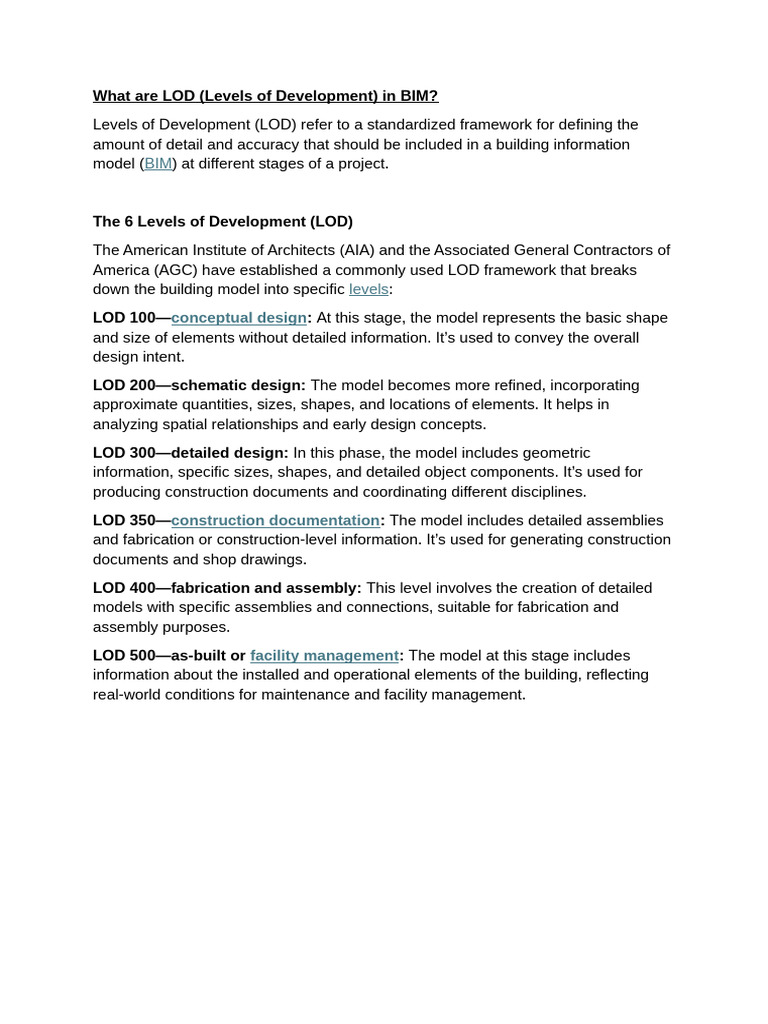 What are LOD (Levels of Development) in BIM?

Levels of Development (LOD) refer to a standardized framework for defining the amount of detail and accuracy that should be included in a building information model (BIM) at different stages of a project.

The 6 Levels of Development (LOD)

The American Institute of Architects (AIA) and the Associated General Contractors of America (AGC) have established a commonly used LOD framework that breaks down the building model into specific levels:

LOD 100—conceptual design: At this stage, the model represents the basic shape and size of elements without detailed information. It's used to convey the overall design intent.

LOD 200—schematic design: The model becomes more refined, incorporating approximate quantities, sizes, shapes, and locations of elements. It helps in analyzing spatial relationships and early design concepts.

LOD 300—detailed design: In this phase, the model includes geometric information, specific sizes, shapes, and detailed object components. It's used for producing construction documents and coordinating different disciplines.

LOD 350—construction documentation: The model includes detailed assemblies and fabrication or construction-level information. It's used for generating construction documents and shop drawings.

LOD 400—fabrication and assembly: This level involves the creation of detailed models with specific assemblies and connections, suitable for fabrication and assembly purposes.

LOD 500—as-built or facility management: The model at this stage includes information about the installed and operational elements of the building, reflecting real-world conditions for maintenance and facility management.